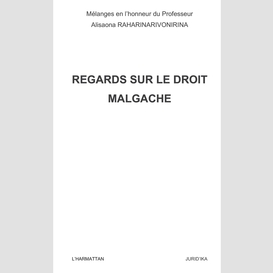 Mélanges en l'honneur du Professeur
Alisaona RAHARINARIVONIRINA

REGARDS SUR LE DROIT MALGACHE

L'HARMATTAN

JURID'IKA